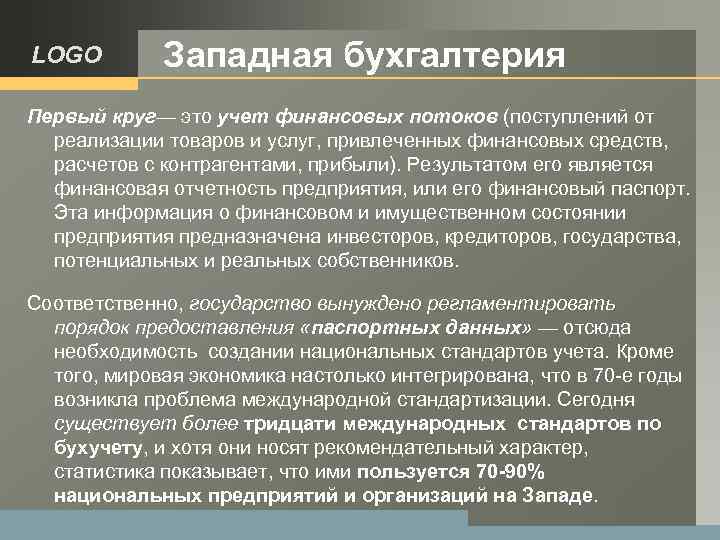 LOGO

Западная бухгалтерия

Первый круг— это учет финансовых потоков (поступлений от реализации товаров и услуг, привлеченных финансовых средств, расчетов с контрагентами, прибыли). Результатом его является финансовая отчетность предприятия, или его финансовый паспорт. Эта информация о финансовом и имущественном состоянии предприятия предназначена инвесторов, кредиторов, государства, потенциальных и реальных собственников.

Соответственно, государство вынуждено регламентировать порядок предоставления «паспортных данных» — отсюда необходимость создании национальных стандартов учета. Кроме того, мировая экономика настолько интегрирована, что в 70-е годы возникла проблема международной стандартизации. Сегодня существует более тридцати международных стандартов по бухучету, и хотя они носят рекомендательный характер, статистика показывает, что ими пользуется 70-90% национальных предприятий и организаций на Западе.